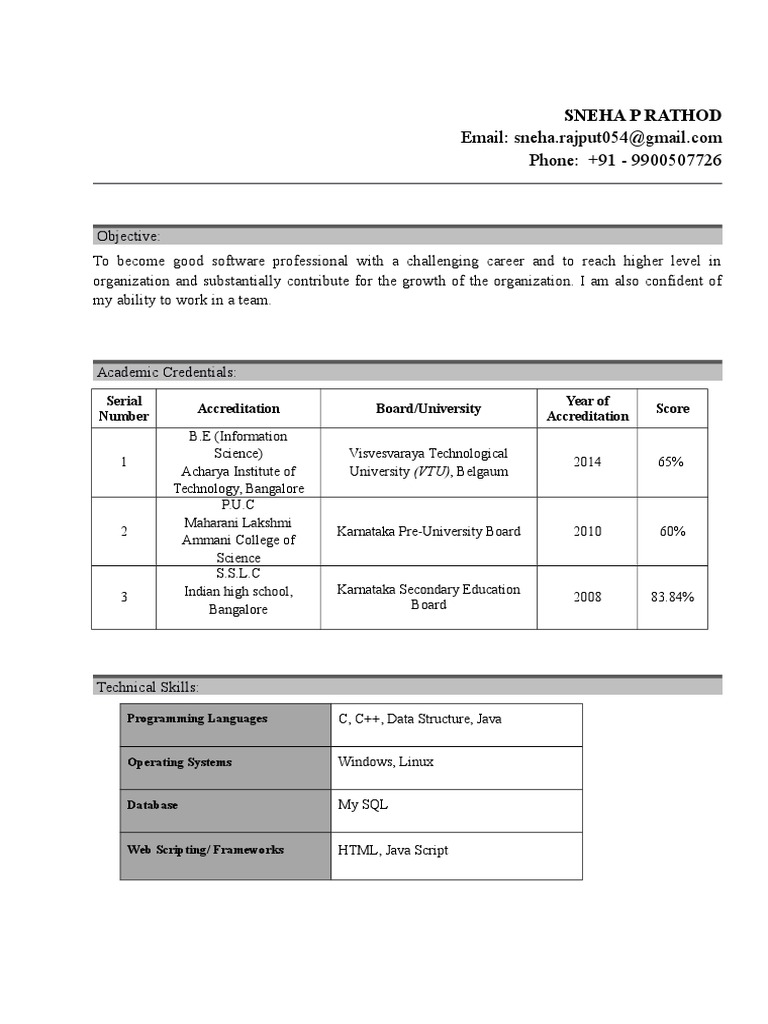 SNEHA P RATHOD
Email: sneha.rajput054@gmail.com
Phone: +91 - 9900507726

Objective:

To become good software professional with a challenging career and to reach higher level in organization and substantially contribute for the growth of the organization. I am also confident of my ability to work in a team.

Academic Credentials:

| Serial Number | Accreditation | Board/University | Year of Accreditation | Score |
|---|---|---|---|---|
| 1 | B.E (Information Science) Acharya Institute of Technology, Bangalore | Visvesvaraya Technological University (VTU), Belgaum | 2014 | 65% |
| 2 | P.U.C Maharani Lakshmi Ammani College of Science | Karnataka Pre-University Board | 2010 | 60% |
| 3 | S.S.L.C Indian high school, Bangalore | Karnataka Secondary Education Board | 2008 | 83.84% |

Technical Skills:

| Programming Languages | C, C++, Data Structure, Java |
|---|---|
| Operating Systems | Windows, Linux |
| Database | My SQL |
| Web Scripting/ Frameworks | HTML, Java Script |